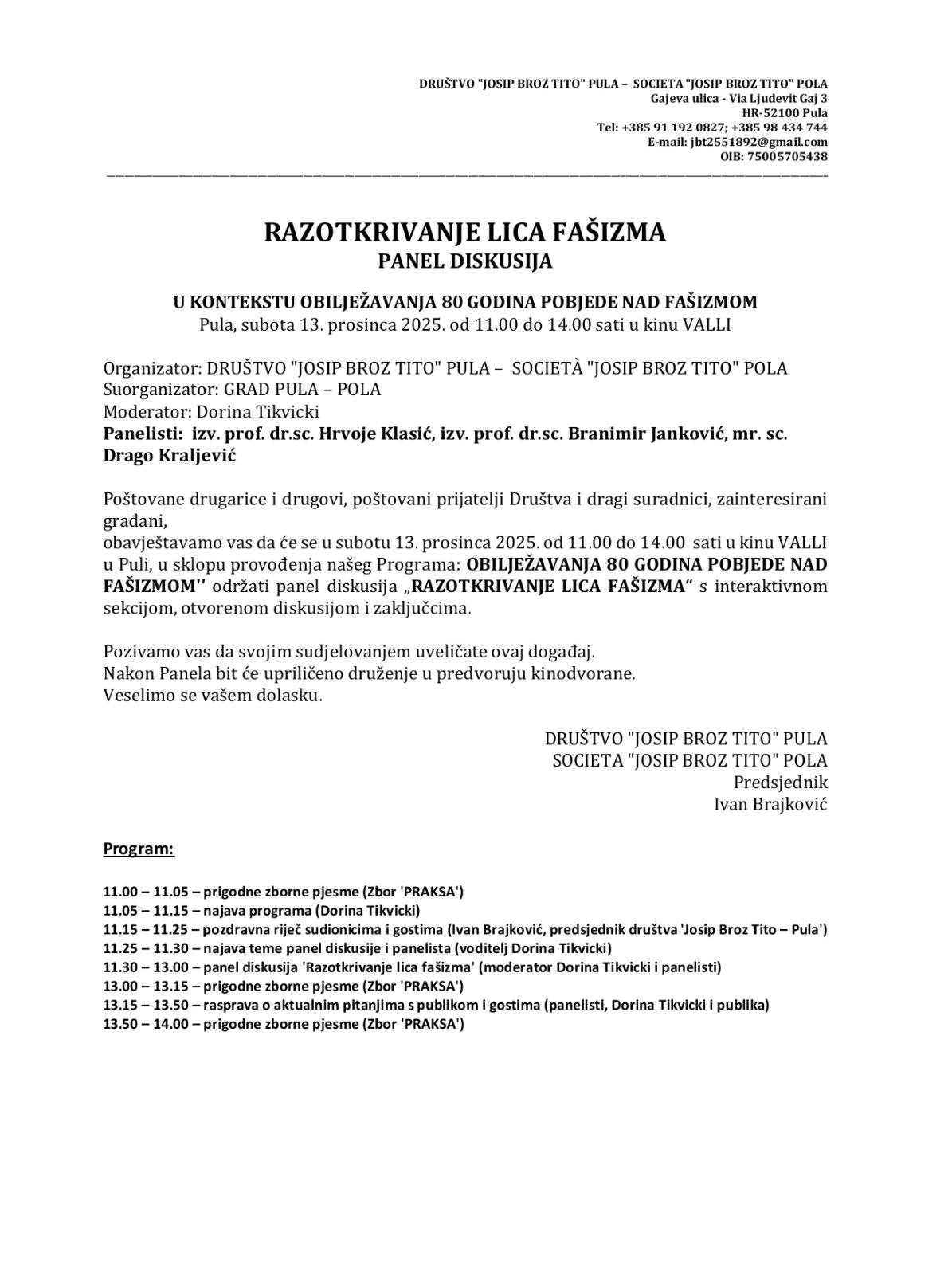 DRUŠTVO "JOSIP BROZ TITO" PULA – SOCIETA "JOSIP BROZ TITO" POLA
Gajeva ulica - Via Ljudevit Gaj 3
HR-52100 Pula
Tel: +385 91 192 0827; +385 98 434 744
E-mail: jbt2551892@gmail.com
OIB: 75005705438

RAZOTKRIVANJE LICA FAŠIZMA
PANEL DISKUSIJA

U KONTEKSTU OBILJEŽAVANJA 80 GODINA POBJEDE NAD FAŠIZMOM
Pula, subota 13. prosinca 2025. od 11.00 do 14.00 sati u kinu VALLI

Organizator: DRUŠTVO "JOSIP BROZ TITO" PULA – SOCIETÀ "JOSIP BROZ TITO" POLA
Suorganizator: GRAD PULA – POLA
Moderator: Dorina Tikvicki
Panelisti: izv. prof. dr.sc. Hrvoje Klasić, izv. prof. dr.sc. Branimir Janković, mr. sc. Drago Kraljević

Poštovane drugarice i drugovi, poštovani prijatelji Društva i dragi suradnici, zainteresirani građani,
obavještavamo vas da će se u subotu 13. prosinca 2025. od 11.00 do 14.00 sati u kinu VALLI u Puli, u sklopu provođenja našeg Programa: OBILJEŽAVANJA 80 GODINA POBJEDE NAD FAŠIZMOM'' održati panel diskusija „RAZOTKRIVANJE LICA FAŠIZMA“ s interaktivnom sekcijom, otvorenom diskusijom i zaključcima.

Pozivamo vas da svojim sudjelovanjem uveličate ovaj događaj.
Nakon Panela bit će upriličeno druženje u predvoruju kinodvorane.
Veselimo se vašem dolasku.

DRUŠTVO "JOSIP BROZ TITO" PULA
SOCIETA "JOSIP BROZ TITO" POLA
Predsjednik
Ivan Brajković

Program:

11.00 – 11.05 – prigodne zborne pjesme (Zbor 'PRAKSA')
11.05 – 11.15 – najava programa (Dorina Tikvicki)
11.15 – 11.25 – pozdravna riječ sudionicima i gostima (Ivan Brajković, predsjednik društva 'Josip Broz Tito – Pula')
11.25 – 11.30 – najava teme panel diskusije i panelista (voditelj Dorina Tikvicki)
11.30 – 13.00 – panel diskusija 'Razotkrivanje lica fašizma' (moderator Dorina Tikvicki i panelisti)
13.00 – 13.15 – prigodne zborne pjesme (Zbor 'PRAKSA')
13.15 – 13.50 – rasprava o aktualnim pitanjima s publikom i gostima (panelisti, Dorina Tikvicki i publika)
13.50 – 14.00 – prigodne zborne pjesme (Zbor 'PRAKSA')